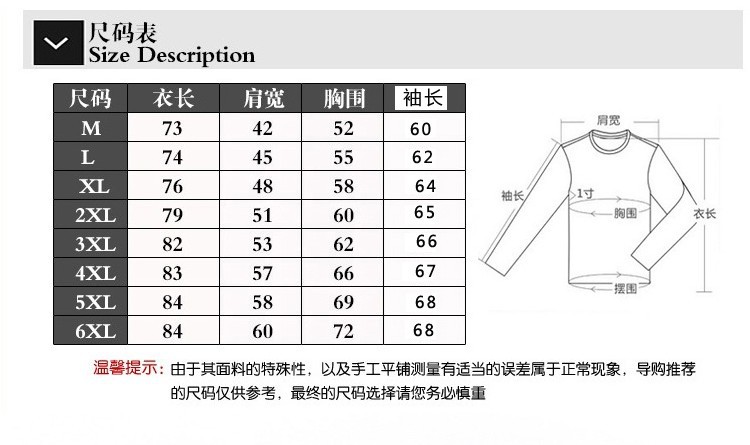 尺码表
Size Description

| 尺码 | 衣长 | 肩宽 | 胸围 | 袖长 |
|---|---|---|---|---|
| M | 73 | 42 | 52 | 60 |
| L | 74 | 45 | 55 | 62 |
| XL | 76 | 48 | 58 | 64 |
| 2XL | 79 | 51 | 60 | 65 |
| 3XL | 82 | 53 | 62 | 66 |
| 4XL | 83 | 57 | 66 | 67 |
| 5XL | 84 | 58 | 69 | 68 |
| 6XL | 84 | 60 | 72 | 68 |

肩宽
袖长
1寸
胸围
衣长
摆围

温馨提示：由于其面料的特殊性，以及手工平铺测量有适当的误差属于正常现象，导购推荐的尺码仅供参考，最终的尺码选择请您务必慎重